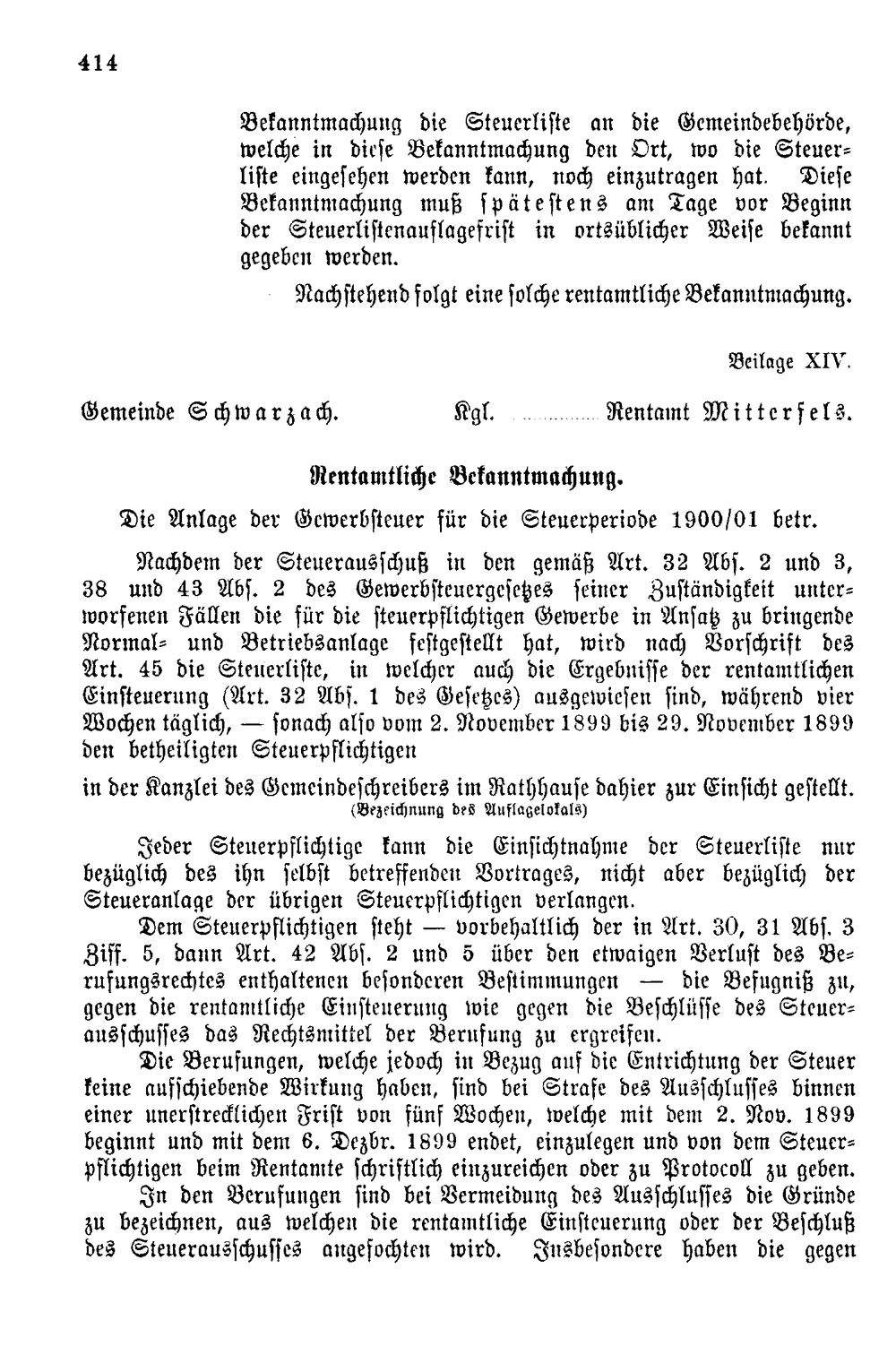 414

Bekanntmachung die Steuerliste an die Gemeindebehörde, welche in diese Bekanntmachung den Ort, wo die Steuerliste eingesehen werden kann, noch einzutragen hat. Diese Bekanntmachung muß spätestens am Tage vor Beginn der Steuerlistenauflagefrist in ortsüblicher Weise bekannt gegeben werden.

Nachstehend folgt eine solche rentamtliche Bekanntmachung.

Beilage XIV.

Gemeinde Schwarzach. Kgl. Rentamt Mitterfels.

Rentamtliche Bekanntmachung.

Die Anlage der Gewerbsteuer für die Steuerperiode 1900/01 betr.

Nachdem der Steuerausschuß in den gemäß Art. 32 Abs. 2 und 3, 38 und 43 Abs. 2 des Gewerbsteuergesetzes seiner Zuständigkeit unterworfenen Fällen die für die steuerpflichtigen Gewerbe in Ansatz zu bringende Normal- und Betriebsanlage festgestellt hat, wird nach Vorschrift des Art. 45 die Steuerliste, in welcher auch die Ergebnisse der rentamtlichen Einsteuerung (Art. 32 Abs. 1 des Gesetzes) ausgewiesen sind, während vier Wochen täglich, — sonach also vom 2. November 1899 bis 29. November 1899 den betheiligten Steuerpflichtigen

in der Kanzlei des Gemeindeschreibers im Rathhause dahier zur Einsicht gestellt.
(Bezeichnung des Auflagelokals)

Jeder Steuerpflichtige kann die Einsichtnahme der Steuerliste nur bezüglich des ihn selbst betreffenden Vortrages, nicht aber bezüglich der Steueranlage der übrigen Steuerpflichtigen verlangen.

Dem Steuerpflichtigen steht — vorbehaltlich der in Art. 30, 31 Abs. 3 Ziff. 5, dann Art. 42 Abs. 2 und 5 über den etwaigen Verlust des Berufungsrechtes enthaltenen besonderen Bestimmungen — die Befugniß zu, gegen die rentamtliche Einsteuerung wie gegen die Beschlüsse des Steuerausschusses das Rechtsmittel der Berufung zu ergreifen.

Die Berufungen, welche jedoch in Bezug auf die Entrichtung der Steuer keine aufschiebende Wirkung haben, sind bei Strafe des Ausschlusses binnen einer unerstrecklichen Frist von fünf Wochen, welche mit dem 2. Nov. 1899 beginnt und mit dem 6. Dezbr. 1899 endet, einzulegen und von dem Steuerpflichtigen beim Rentamte schriftlich einzureichen oder zu Protocoll zu geben.

In den Berufungen sind bei Vermeidung des Ausschlusses die Gründe zu bezeichnen, aus welchen die rentamtliche Einsteuerung oder der Beschluß des Steuerausschusses angefochten wird. Insbesondere haben die gegen